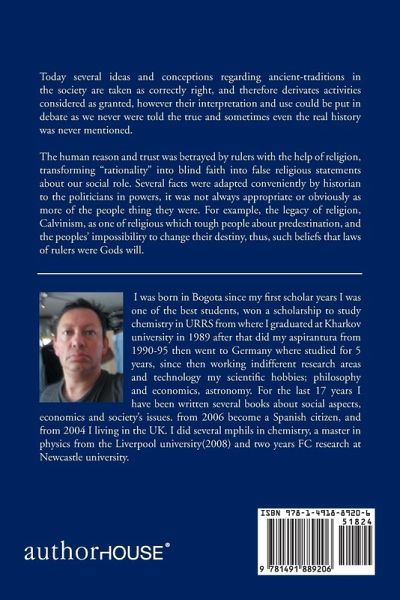 Today several ideas and conceptions regarding ancient-traditions in the society are taken as correctly right, and therefore derivates activities considered as granted, however their interpretation and use could be put in debate as we never were told the true and sometimes even the real history was never mentioned.

The human reason and trust was betrayed by rulers with the help of religion, transforming "rationality" into blind faith into false religious statements about our social role. Several facts were adapted conveniently by historian to the politicians in powers, it was not always appropriate or obviously as more of the people thing they were. For example, the legacy of religion, Calvinism, as one of religious which tough people about predestination, and the peoples' impossibility to change their destiny, thus, such beliefs that laws of rulers were Gods will.

I was born in Bogota since my first scholar years I was one of the best students, won a scholarship to study chemistry in URRS from where I graduated at Kharkov university in 1989 after that did my aspirantura from 1990-95 then went to Germany where studied for 5 years, since then working indifferent research areas and technology my scientific hobbies; philosophy and economics, astronomy. For the last 17 years I have been written several books about social aspects, economics and society's issues. from 2006 become a Spanish citizen, and from 2004 I living in the UK. I did several mphils in chemistry, a master in physics from the Liverpool university(2008) and two years FC research at Newcastle university.

authorHOUSE®

ISBN 978-1-4918-8920-6
51824
9 781491 889206